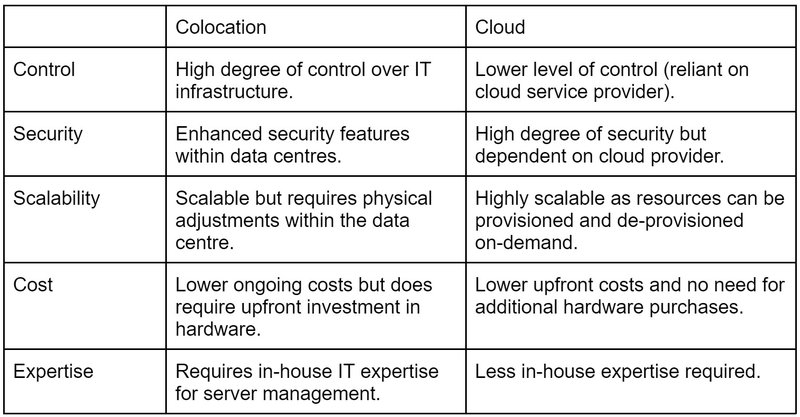 | | Colocation | Cloud |
|---|---|---|
| Control | High degree of control over IT infrastructure. | Lower level of control (reliant on cloud service provider). |
| Security | Enhanced security features within data centres. | High degree of security but dependent on cloud provider. |
| Scalability | Scalable but requires physical adjustments within the data centre. | Highly scalable as resources can be provisioned and de-provisioned on-demand. |
| Cost | Lower ongoing costs but does require upfront investment in hardware. | Lower upfront costs and no need for additional hardware purchases. |
| Expertise | Requires in-house IT expertise for server management. | Less in-house expertise required. |